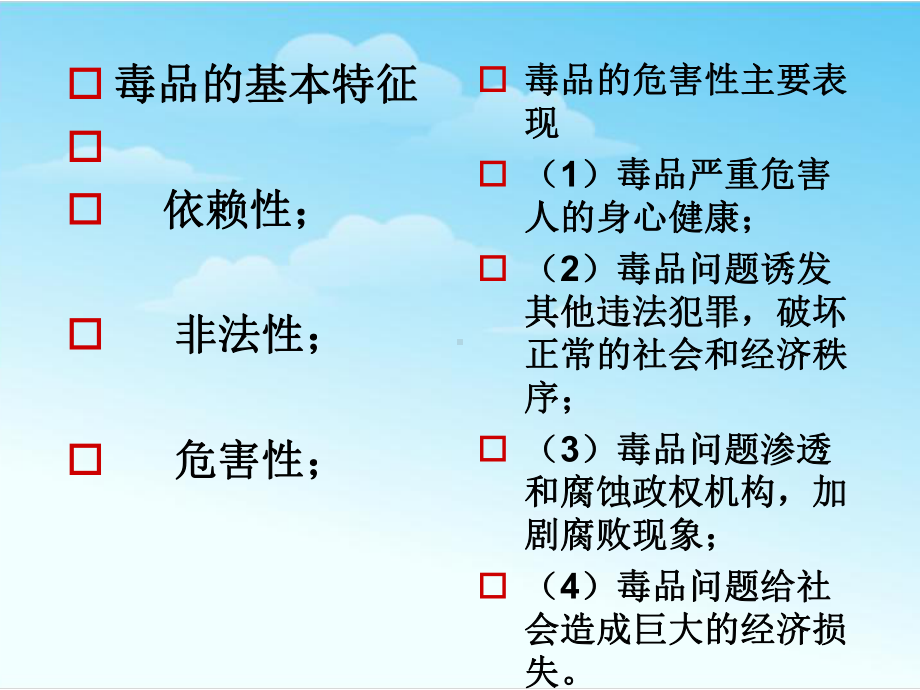 □ 毒品的基本特征

□

□ 依赖性；

□ 非法性；

□ 危害性；

□ 毒品的危害性主要表现

□ （1）毒品严重危害人的身心健康；

□ （2）毒品问题诱发其他违法犯罪，破坏正常的社会和经济秩序；

□ （3）毒品问题渗透和腐蚀政权机构，加剧腐败现象；

□ （4）毒品问题给社会造成巨大的经济损失。